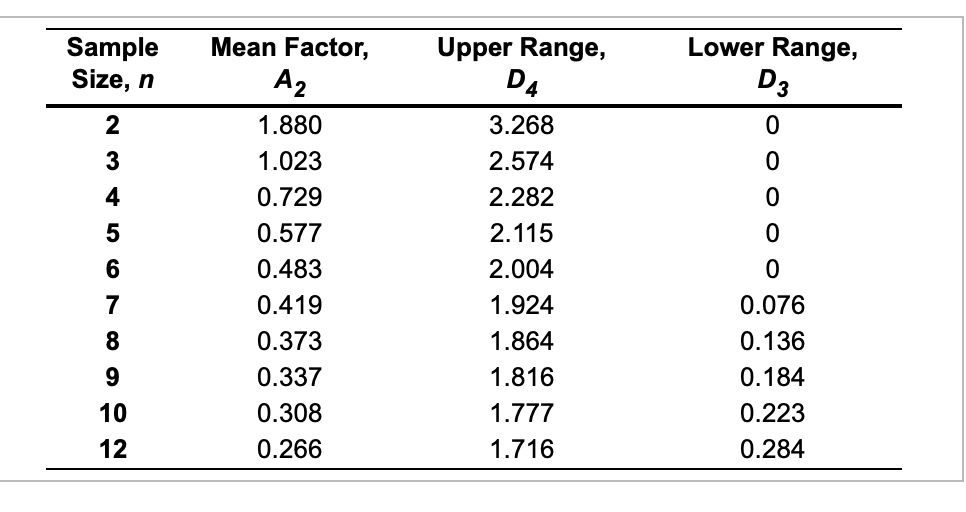 | Sample Size, $n$ | Mean Factor, $A_2$ | Upper Range, $D_4$ | Lower Range, $D_3$ |
|---|---|---|---|
| 2 | 1.880 | 3.268 | 0 |
| 3 | 1.023 | 2.574 | 0 |
| 4 | 0.729 | 2.282 | 0 |
| 5 | 0.577 | 2.115 | 0 |
| 6 | 0.483 | 2.004 | 0 |
| 7 | 0.419 | 1.924 | 0.076 |
| 8 | 0.373 | 1.864 | 0.136 |
| 9 | 0.337 | 1.816 | 0.184 |
| 10 | 0.308 | 1.777 | 0.223 |
| 12 | 0.266 | 1.716 | 0.284 |